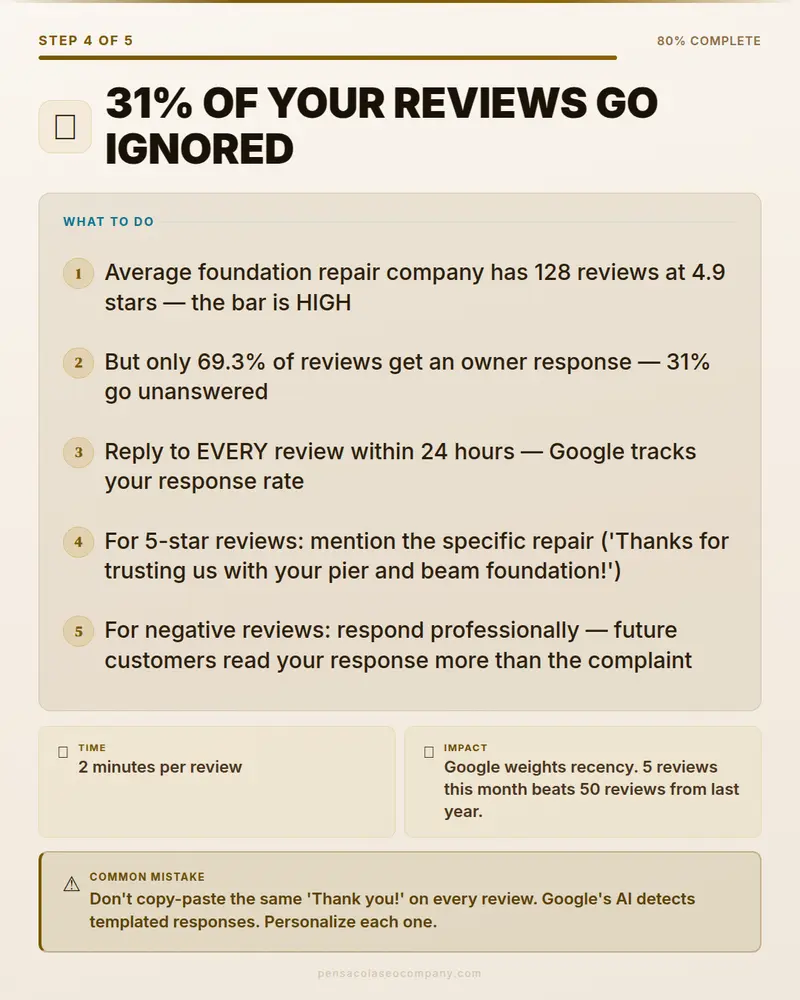 STEP 4 OF 5

80% COMPLETE

31% OF YOUR REVIEWS GO IGNORED

WHAT TO DO

1 Average foundation repair company has 128 reviews at 4.9 stars — the bar is HIGH

2 But only 69.3% of reviews get an owner response — 31% go unanswered

3 Reply to EVERY review within 24 hours — Google tracks your response rate

4 For 5-star reviews: mention the specific repair ('Thanks for trusting us with your pier and beam foundation!')

5 For negative reviews: respond professionally — future customers read your response more than the complaint

TIME
2 minutes per review

IMPACT
Google weights recency. 5 reviews this month beats 50 reviews from last year.

COMMON MISTAKE
Don't copy-paste the same 'Thank you!' on every review. Google's AI detects templated responses. Personalize each one.

pensacolaseocompany.com